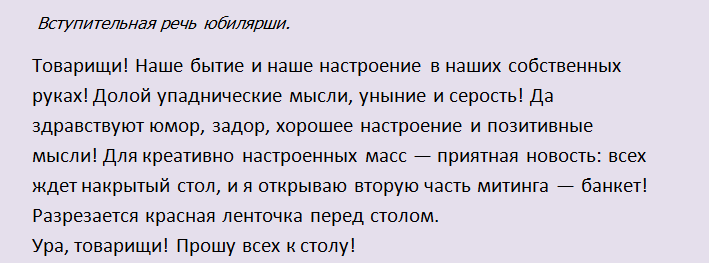 Вступительная речь юбилярши.

Товарищи! Наше бытие и наше настроение в наших собственных руках! Долой упаднические мысли, уныние и серость! Да здравствуют юмор, задор, хорошее настроение и позитивные мысли! Для креативно настроенных масс — приятная новость: всех ждет накрытый стол, и я открываю вторую часть митинга — банкет!
Разрезается красная ленточка перед столом.
Ура, товарищи! Прошу всех к столу!